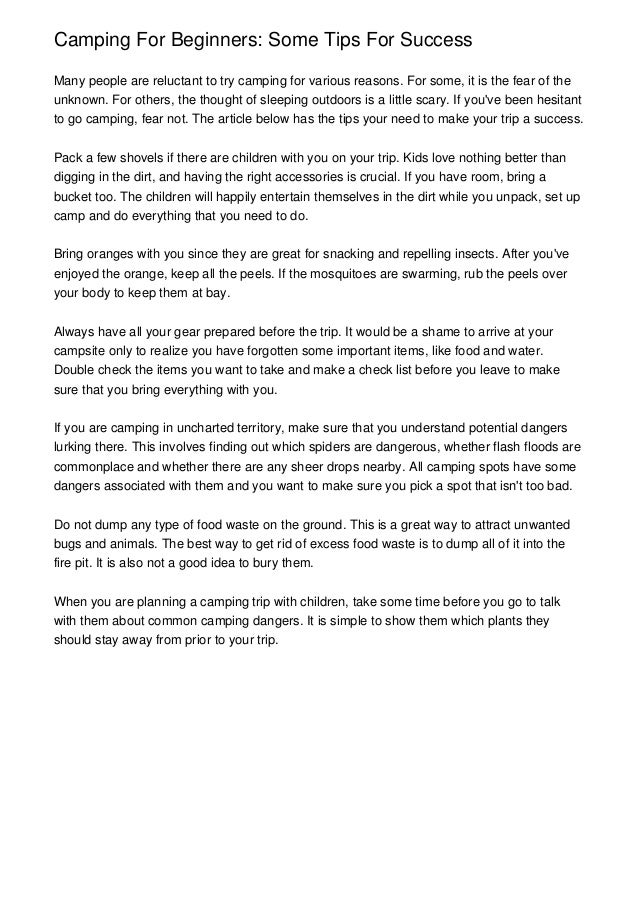 Camping For Beginners: Some Tips For Success

Many people are reluctant to try camping for various reasons. For some, it is the fear of the unknown. For others, the thought of sleeping outdoors is a little scary. If you've been hesitant to go camping, fear not. The article below has the tips your need to make your trip a success.

Pack a few shovels if there are children with you on your trip. Kids love nothing better than digging in the dirt, and having the right accessories is crucial. If you have room, bring a bucket too. The children will happily entertain themselves in the dirt while you unpack, set up camp and do everything that you need to do.

Bring oranges with you since they are great for snacking and repelling insects. After you've enjoyed the orange, keep all the peels. If the mosquitoes are swarming, rub the peels over your body to keep them at bay.

Always have all your gear prepared before the trip. It would be a shame to arrive at your campsite only to realize you have forgotten some important items, like food and water. Double check the items you want to take and make a check list before you leave to make sure that you bring everything with you.

If you are camping in uncharted territory, make sure that you understand potential dangers lurking there. This involves finding out which spiders are dangerous, whether flash floods are commonplace and whether there are any sheer drops nearby. All camping spots have some dangers associated with them and you want to make sure you pick a spot that isn't too bad.

Do not dump any type of food waste on the ground. This is a great way to attract unwanted bugs and animals. The best way to get rid of excess food waste is to dump all of it into the fire pit. It is also not a good idea to bury them.

When you are planning a camping trip with children, take some time before you go to talk with them about common camping dangers. It is simple to show them which plants they should stay away from prior to your trip.